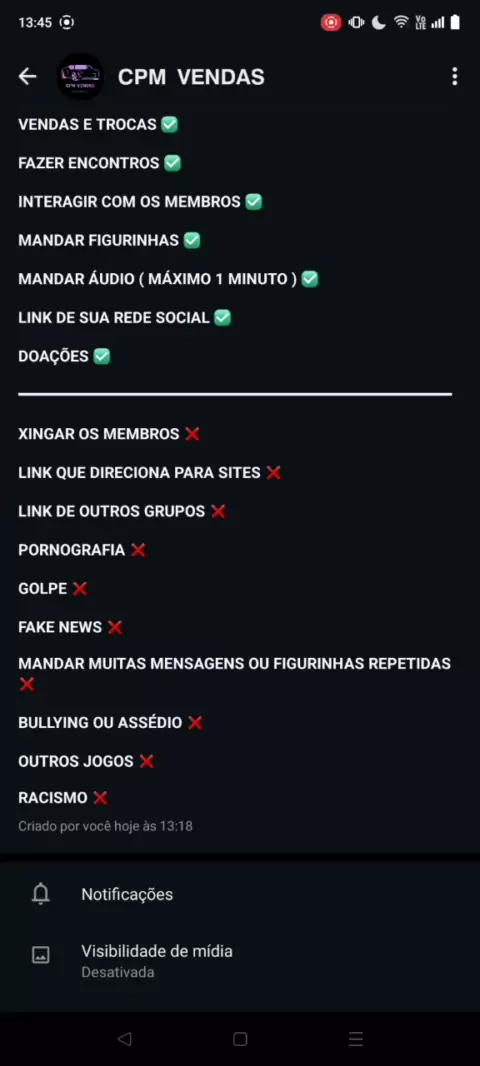 13:45

CPM VENDAS

VENDAS E TROCAS ✅

FAZER ENCONTROS ✅

INTERAGIR COM OS MEMBROS ✅

MANDAR FIGURINHAS ✅

MANDAR ÁUDIO ( MÁXIMO 1 MINUTO ) ✅

LINK DE SUA REDE SOCIAL ✅

DOAÇÕES ✅

XINGAR OS MEMBROS ❌

LINK QUE DIRECIONA PARA SITES ❌

LINK DE OUTROS GRUPOS ❌

PORNOGRAFIA ❌

GOLPE ❌

FAKE NEWS ❌

MANDAR MUITAS MENSAGENS OU FIGURINHAS REPETIDAS ❌

BULLYING OU ASSÉDIO ❌

OUTROS JOGOS ❌

RACISMO ❌

Criado por você hoje às 13:18

Notificações

Visibilidade de mídia
Desativada